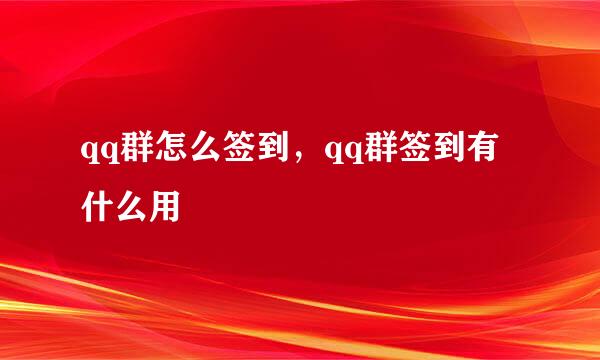 qq群怎么签到，qq群签到有什么用